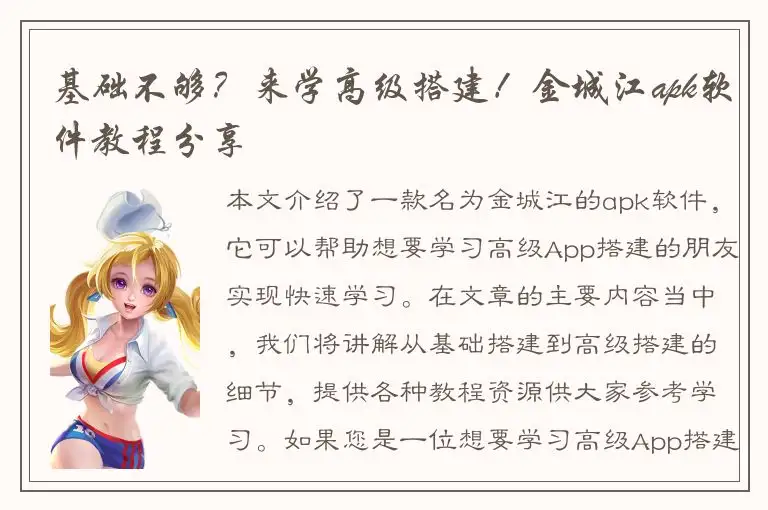 基础不够？来学高级搭建！金城江apk软件教程分享

本文介绍了一款名为金城江的apk软件，它可以帮助想要学习高级App搭建的朋友实现快速学习。在文章的主要内容当中，我们将讲解从基础搭建到高级搭建的细节，提供各种教程资源供大家参考学习。如果您是一位想要学习高级App搭建